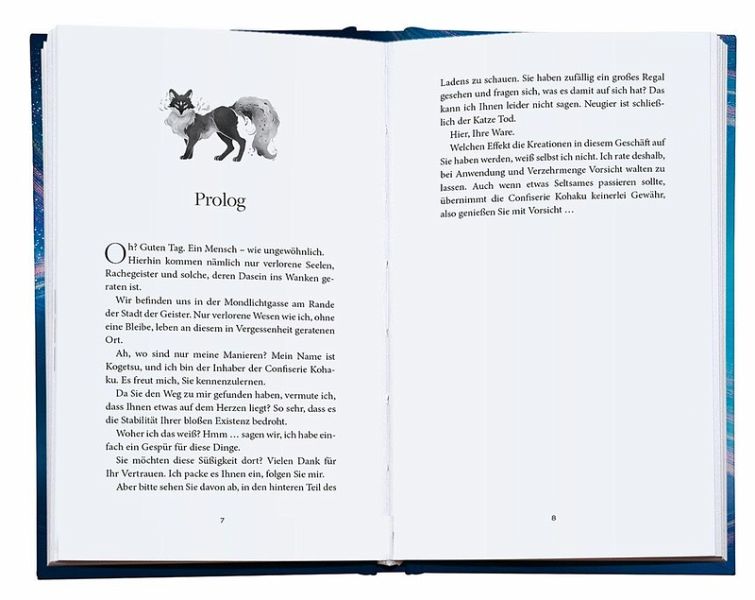 Prolog

Oh? Guten Tag. Ein Mensch – wie ungewöhnlich. Hierhin kommen nämlich nur verlorene Seelen, Rachegeister und solche, deren Dasein ins Wanken geraten ist.

Wir befinden uns in der Mondlichtgasse am Rande der Stadt der Geister. Nur verlorene Wesen wie ich, ohne eine Bleibe, leben an diesem in Vergessenheit geratenen Ort.

Ah, wo sind nur meine Manieren? Mein Name ist Kogetsu, und ich bin der Inhaber der Confiserie Kohaku. Es freut mich, Sie kennenzulernen.

Da Sie den Weg zu mir gefunden haben, vermute ich, dass Ihnen etwas auf dem Herzen liegt? So sehr, dass es die Stabilität Ihrer bloßen Existenz bedroht.

Woher ich das weiß? Hmm … sagen wir, ich habe einfach ein Gespür für diese Dinge.

Sie möchten diese Süßigkeit dort? Vielen Dank für Ihr Vertrauen. Ich packe es Ihnen ein, folgen Sie mir.

Aber bitte sehen Sie davon ab, in den hinteren Teil des

7

Ladens zu schauen. Sie haben zufällig ein großes Regal gesehen und fragen sich, was es damit auf sich hat? Das kann ich Ihnen leider nicht sagen. Neugier ist schließlich der Katze Tod.

Hier, Ihre Ware.

Welchen Effekt die Kreationen in diesem Geschäft auf Sie haben werden, weiß selbst ich nicht. Ich rate deshalb, bei Anwendung und Verzehrmenge Vorsicht walten zu lassen. Auch wenn etwas Seltsames passieren sollte, übernimmt die Confiserie Kohaku keinerlei Gewähr, also genießen Sie mit Vorsicht …

8